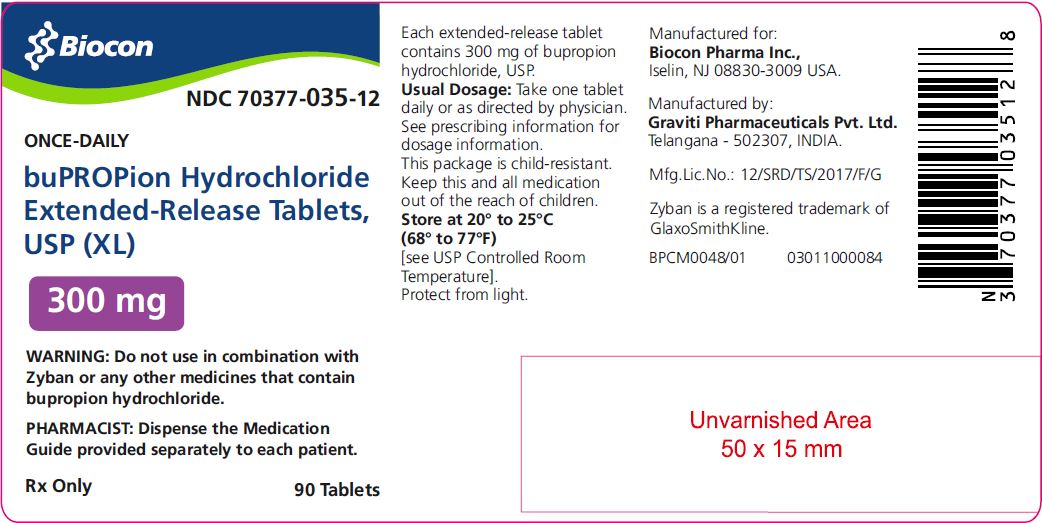 Biocon

NDC 70377-035-12

ONCE-DAILY

buPROPion Hydrochloride Extended-Release Tablets, USP (XL)

300 mg

WARNING: Do not use in combination with Zyban or any other medicines that contain bupropion hydrochloride.

PHARMACIST: Dispense the Medication Guide provided separately to each patient.

Rx Only

90 Tablets

Each extended-release tablet contains 300 mg of bupropion hydrochloride, USP.

Usual Dosage: Take one tablet daily or as directed by physician. See prescribing information for dosage information.

This package is child-resistant. Keep this and all medication out of the reach of children.

Store at 20° to 25°C (68° to 77°F) [see USP Controlled Room Temperature].

Protect from light.

Manufactured for:
Biocon Pharma Inc.,
Iselin, NJ 08830-3009 USA.

Manufactured by:
Graviti Pharmaceuticals Pvt. Ltd.
Telangana - 502307, INDIA.

Mfg.Lic.No.: 12/SRD/TS/2017/F/G

Zyban is a registered trademark of GlaxoSmithKline.

BPCM0048/01 03011000084

N 3 70377 03512 8

Unvarnished Area
50 x 15 mm